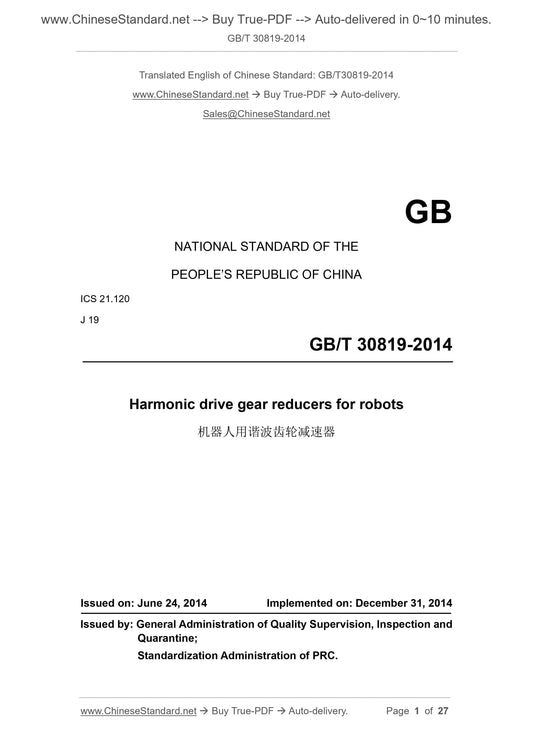 www.ChineseStandard.net --> Buy True-PDF --> Auto-delivered in 0~10 minutes.
GB/T 30819-2014

Translated English of Chinese Standard: GB/T30819-2014
www.ChineseStandard.net → Buy True-PDF → Auto-delivery.
Sales@ChineseStandard.net

GB

NATIONAL STANDARD OF THE
PEOPLE'S REPUBLIC OF CHINA

ICS 21.120
J 19

GB/T 30819-2014

Harmonic drive gear reducers for robots
机器人用谐波齿轮减速器

Issued on: June 24, 2014 Implemented on: December 31, 2014

Issued by: General Administration of Quality Supervision, Inspection and Quarantine;
Standardization Administration of PRC.

www.ChineseStandard.net → Buy True-PDF → Auto-delivery. Page 1 of 27